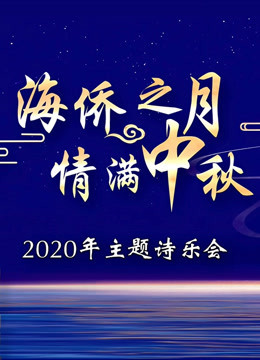 海侨之月
情满中秋

2020年主题诗乐会